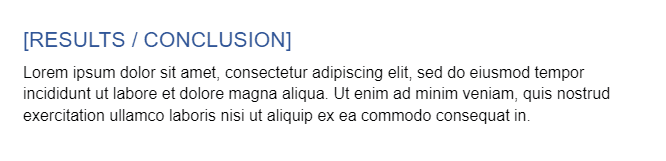 [RESULTS / CONCLUSION]

Lorem ipsum dolor sit amet, consectetur adipiscing elit, sed do eiusmod tempor incididunt ut labore et dolore magna aliqua. Ut enim ad minim veniam, quis nostrud exercitation ullamco laboris nisi ut aliquip ex ea commodo consequat in.